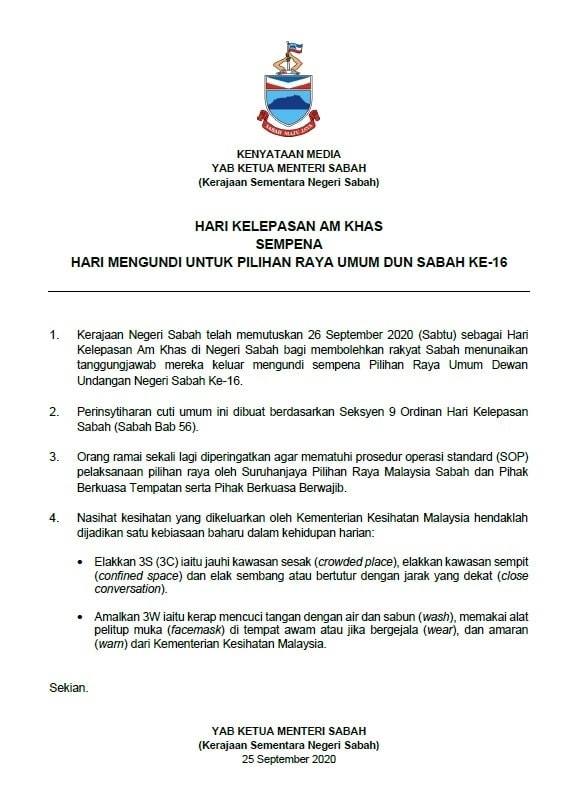 SABAH MAJU JAYA

KENYATAAN MEDIA
YAB KETUA MENTERI SABAH
(Kerajaan Sementara Negeri Sabah)

HARI KELEPASAN AM KHAS
SEMPENA
HARI MENGUNDI UNTUK PILIHAN RAYA UMUM DUN SABAH KE-16

1. Kerajaan Negeri Sabah telah memutuskan 26 September 2020 (Sabtu) sebagai Hari Kelepasan Am Khas di Negeri Sabah bagi membolehkan rakyat Sabah menunaikan tanggungjawab mereka keluar mengundi sempena Pilihan Raya Umum Dewan Undangan Negeri Sabah Ke-16.

2. Perinsytiharan cuti umum ini dibuat berdasarkan Seksyen 9 Ordinan Hari Kelepasan Sabah (Sabah Bab 56).

3. Orang ramai sekali lagi diperingatkan agar mematuhi prosedur operasi standard (SOP) pelaksanaan pilihan raya oleh Suruhanjaya Pilihan Raya Malaysia Sabah dan Pihak Berkuasa Tempatan serta Pihak Berkuasa Berwajib.

4. Nasihat kesihatan yang dikeluarkan oleh Kementerian Kesihatan Malaysia hendaklah dijadikan satu kebiasaan baharu dalam kehidupan harian:

• Elakkan 3S (3C) iaitu jauhi kawasan sesak (crowded place), elakkan kawasan sempit (confined space) dan elak sembang atau bertutur dengan jarak yang dekat (close conversation).

• Amalkan 3W iaitu kerap mencuci tangan dengan air dan sabun (wash), memakai alat pelitup muka (facemask) di tempat awam atau jika bergejala (wear), dan amaran (warn) dari Kementerian Kesihatan Malaysia.

Sekian.

YAB KETUA MENTERI SABAH
(Kerajaan Sementara Negeri Sabah)
25 September 2020